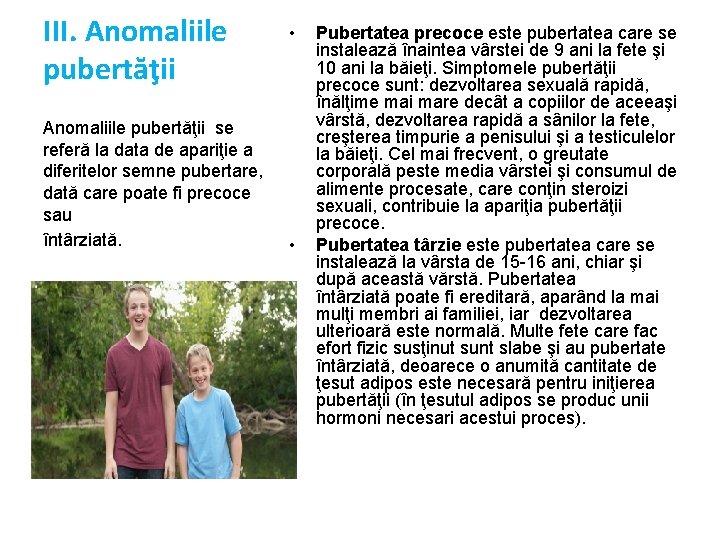 III. Anomaliile pubertăţii

Anomaliile pubertăţii se referă la data de apariţie a diferitelor semne pubertare, dată care poate fi precoce sau
întârziată.

• **Pubertatea precoce** este pubertatea care se instalează înaintea vârstei de 9 ani la fete şi 10 ani la băieţi. Simptomele pubertăţii precoce sunt: dezvoltarea sexuală rapidă, înălţime mai mare decât a copiilor de aceeaşi vârstă, dezvoltarea rapidă a sânilor la fete, creşterea timpurie a penisului şi a testiculelor la băieţi. Cel mai frecvent, o greutate corporală peste media vârstei şi consumul de alimente procesate, care conţin steroizi sexuali, contribuie la apariţia pubertăţii precoce.
• **Pubertatea târzie** este pubertatea care se instalează la vârsta de 15-16 ani, chiar şi după această vârstă. Pubertatea întârziată poate fi ereditară, aparând la mai mulţi membri ai familiei, iar dezvoltarea ulterioară este normală. Multe fete care fac efort fizic susţinut sunt slabe şi au pubertate întârziată, deoarece o anumită cantitate de ţesut adipos este necesară pentru iniţierea pubertăţii (în ţesutul adipos se produc unii hormoni necesari acestui proces).